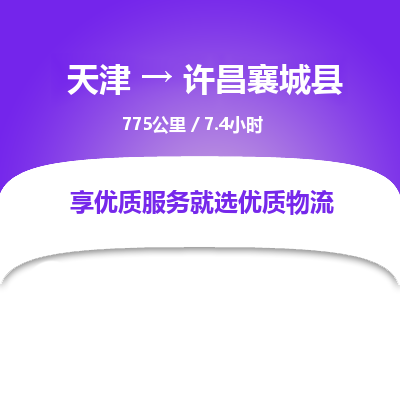 天津 → 许昌襄城县

775公里 / 7.4小时

享优质服务就选优质物流